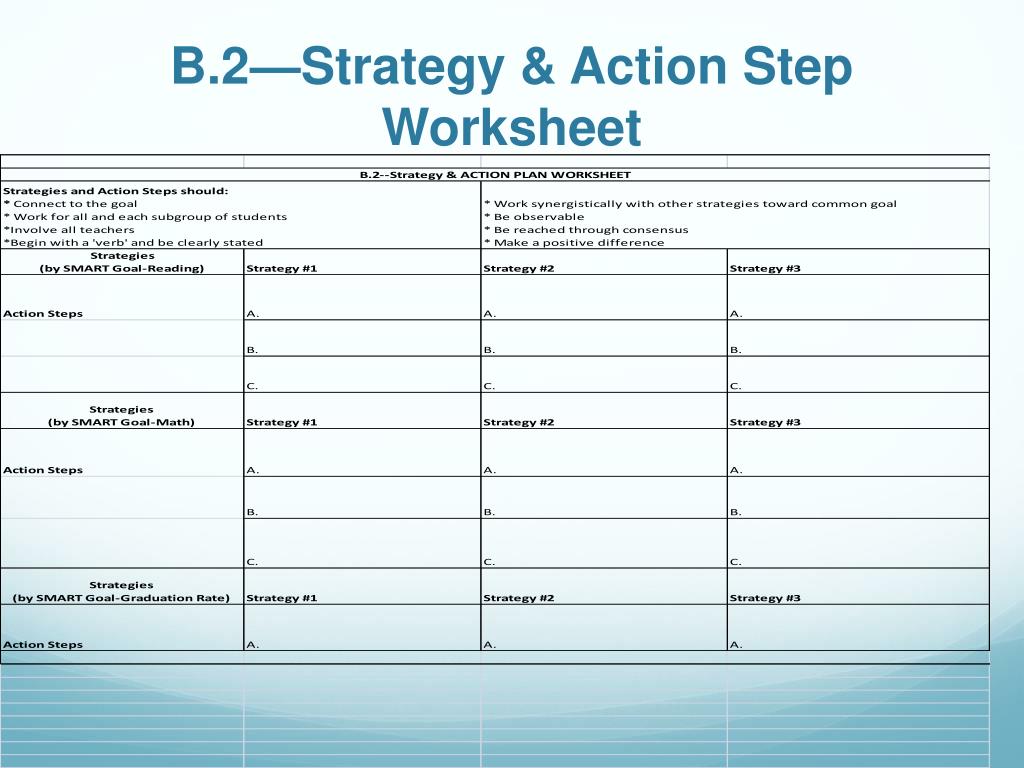 B.2—Strategy & Action Step Worksheet

B.2--Strategy & ACTION PLAN WORKSHEET

Strategies and Action Steps should:
* Connect to the goal
* Work for all and each subgroup of students
*Involve all teachers
*Begin with a 'verb' and be clearly stated

* Work synergistically with other strategies toward common goal
* Be observable
* Be reached through consensus
* Make a positive difference

| Strategies (by SMART Goal-Reading) | Strategy #1 | Strategy #2 | Strategy #3 |
|---|---|---|---|
| Action Steps | A. | A. | A. |
| | B. | B. | B. |
| | C. | C. | C. |
| Strategies (by SMART Goal-Math) | Strategy #1 | Strategy #2 | Strategy #3 |
| Action Steps | A. | A. | A. |
| | B. | B. | B. |
| | C. | C. | C. |
| Strategies (by SMART Goal-Graduation Rate) | Strategy #1 | Strategy #2 | Strategy #3 |
| Action Steps | A. | A. | A. |